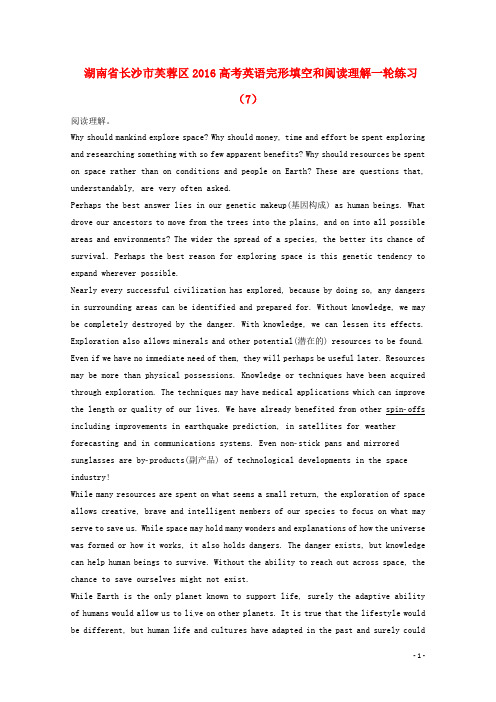 湖南省长沙市芙蓉区2016高考英语完形填空和阅读理解一轮练习（7）

阅读理解。

Why should mankind explore space? Why should money, time and effort be spent exploring and researching something with so few apparent benefits? Why should resources be spent on space rather than on conditions and people on Earth? These are questions that, understandably, are very often asked.

Perhaps the best answer lies in our genetic makeup(基因构成) as human beings. What drove our ancestors to move from the trees into the plains, and on into all possible areas and environments? The wider the spread of a species, the better its chance of survival. Perhaps the best reason for exploring space is this genetic tendency to expand wherever possible.

Nearly every successful civilization has explored, because by doing so, any dangers in surrounding areas can be identified and prepared for. Without knowledge, we may be completely destroyed by the danger. With knowledge, we can lessen its effects. Exploration also allows minerals and other potential(潜在的) resources to be found. Even if we have no immediate need of them, they will perhaps be useful later. Resources may be more than physical possessions. Knowledge or techniques have been acquired through exploration. The techniques may have medical applications which can improve the length or quality of our lives. We have already benefited from other spin-offs including improvements in earthquake prediction, in satellites for weather forecasting and in communications systems. Even non-stick pans and mirrored sunglasses are by-products(副产品) of technological developments in the space industry!

While many resources are spent on what seems a small return, the exploration of space allows creative, brave and intelligent members of our species to focus on what may serve to save us. While space may hold many wonders and explanations of how the universe was formed or how it works, it also holds dangers. The danger exists, but knowledge can help human beings to survive. Without the ability to reach out across space, the chance to save ourselves might not exist.

While Earth is the only planet known to support life, surely the adaptive ability of humans would allow us to live on other planets. It is true that the lifestyle would be different, but human life and cultures have adapted in the past and surely could

- 1 -